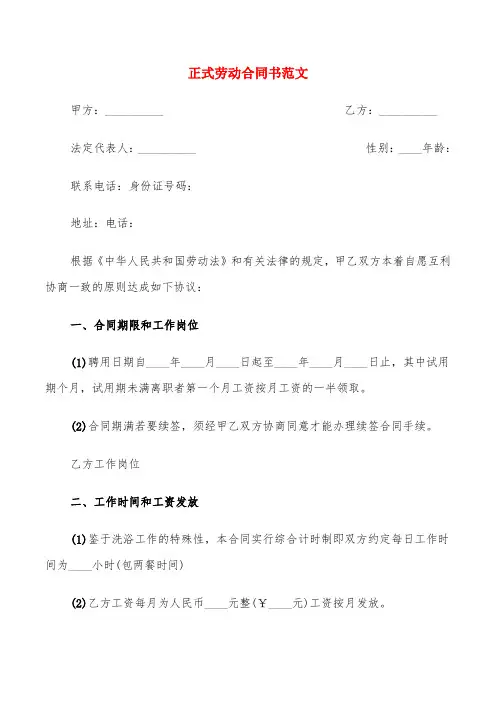 正式劳动合同书范文

甲方：__________

乙方：__________

法定代表人：__________

性别：____年龄：

联系电话：身份证号码：

地址：电话：

根据《中华人民共和国劳动法》和有关法律的规定，甲乙双方本着自愿互利协商一致的原则达成如下协议：

一、合同期限和工作岗位

(1)聘用日期自____年____月____日起至____年____月____日止，其中试用期个月，试用期未满离职者第一个月工资按月工资的一半领取。

(2)合同期满若要续签，须经甲乙双方协商同意才能办理续签合同手续。

乙方工作岗位

二、工作时间和工资发放

(1)鉴于洗浴工作的特殊性，本合同实行综合计时制即双方约定每日工作时间为____小时(包两餐时间)

(2)乙方工资每月为人民币____元整(￥____元)工资按月发放。